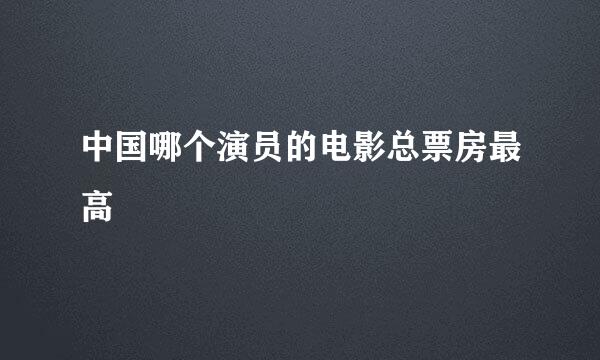 中国哪个演员的电影总票房最高